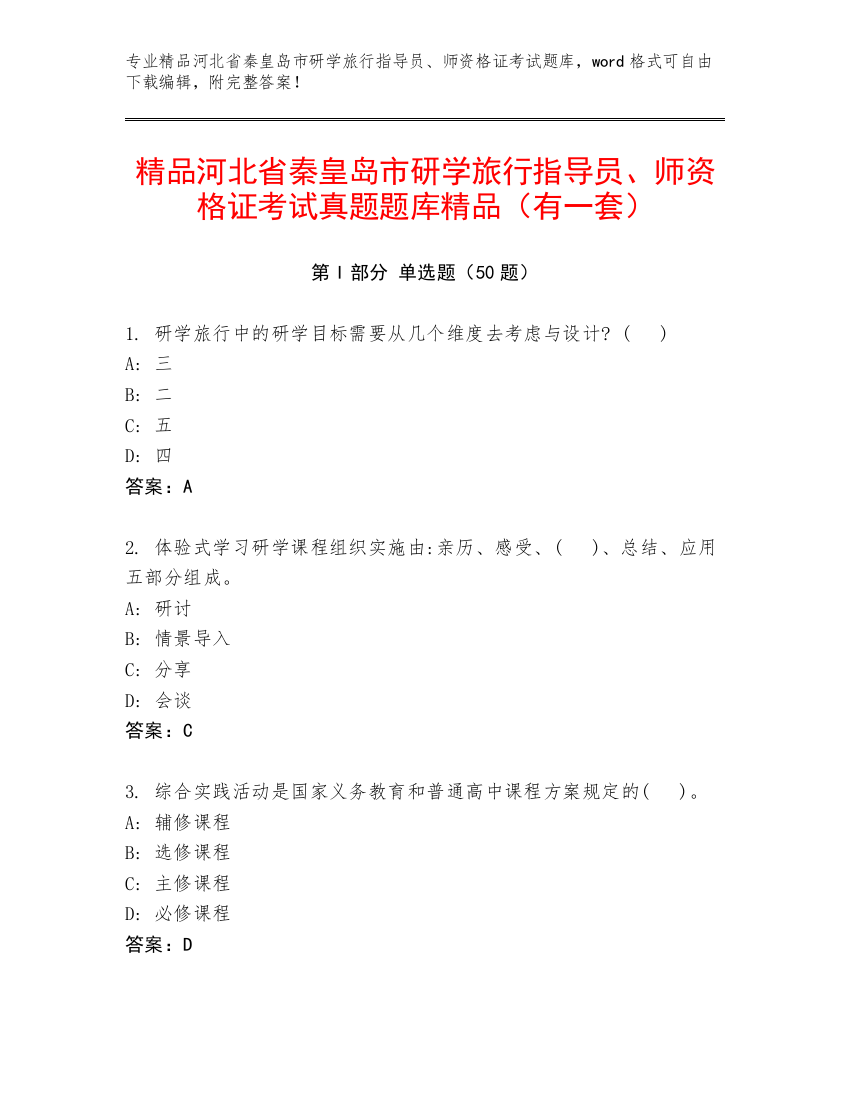 专业精品河北省秦皇岛市研学旅行指导员、师资格证考试题库，word 格式可自由下载编辑，附完整答案！

精品河北省秦皇岛市研学旅行指导员、师资格证考试真题题库精品（有一套）

第 I 部分 单选题（50 题）

1. 研学旅行中的研学目标需要从几个维度去考虑与设计?（ ）
A: 三
B: 二
C: 五
D: 四
答案：A

2. 体验式学习研学课程组织实施由:亲历、感受、（ ）、总结、应用五部分组成。
A: 研讨
B: 情景导入
C: 分享
D: 会谈
答案：C

3. 综合实践活动是国家义务教育和普通高中课程方案规定的（ ）。
A: 辅修课程
B: 选修课程
C: 主修课程
D: 必修课程
答案：D